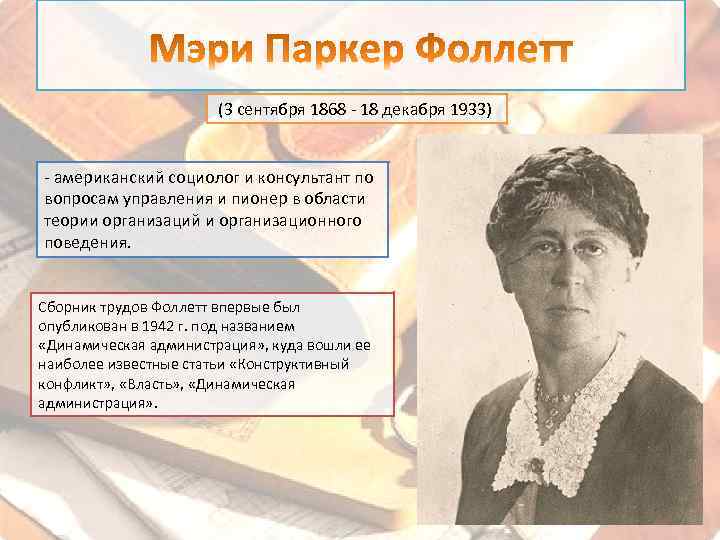 Мэри Паркер Фоллетт

(3 сентября 1868 - 18 декабря 1933)

- американский социолог и консультант по вопросам управления и пионер в области теории организаций и организационного поведения.

Сборник трудов Фоллетт впервые был опубликован в 1942 г. под названием «Динамическая администрация», куда вошли ее наиболее известные статьи «Конструктивный конфликт», «Власть», «Динамическая администрация».